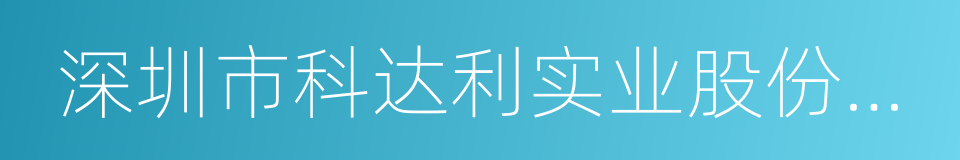 深圳市科达利实业股份...